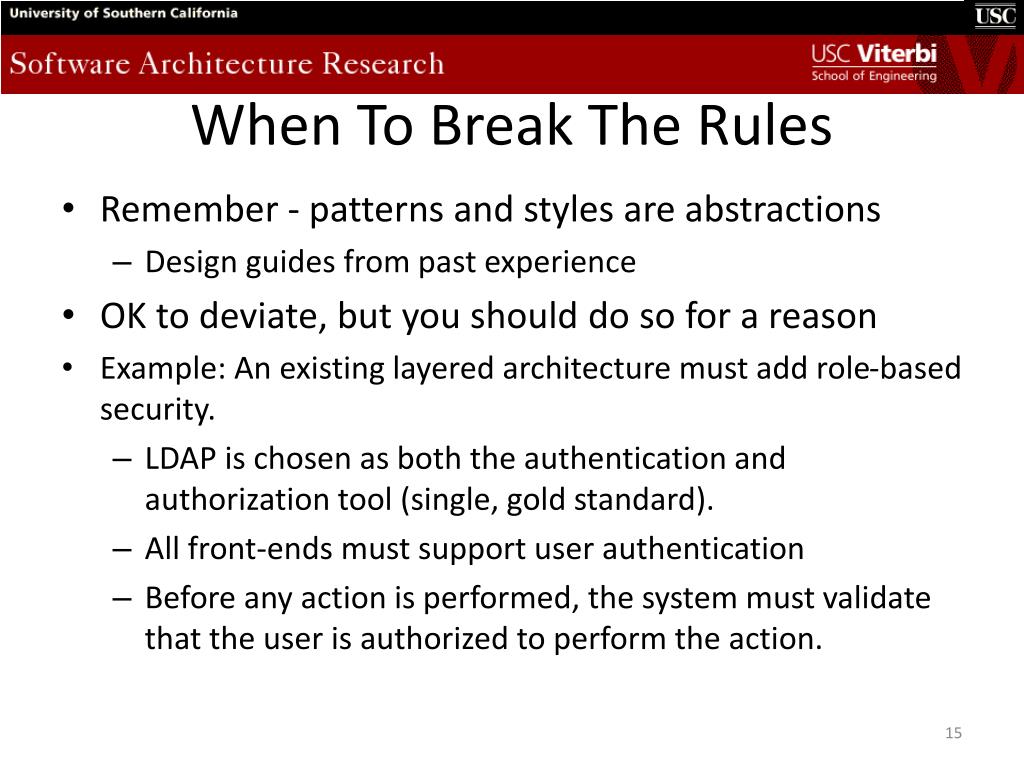 University of Southern California

USC

Software Architecture Research

USC Viterbi
School of Engineering

When To Break The Rules

• Remember - patterns and styles are abstractions
  – Design guides from past experience
• OK to deviate, but you should do so for a reason
• Example: An existing layered architecture must add role-based security.
  – LDAP is chosen as both the authentication and authorization tool (single, gold standard).
  – All front-ends must support user authentication
  – Before any action is performed, the system must validate that the user is authorized to perform the action.

15